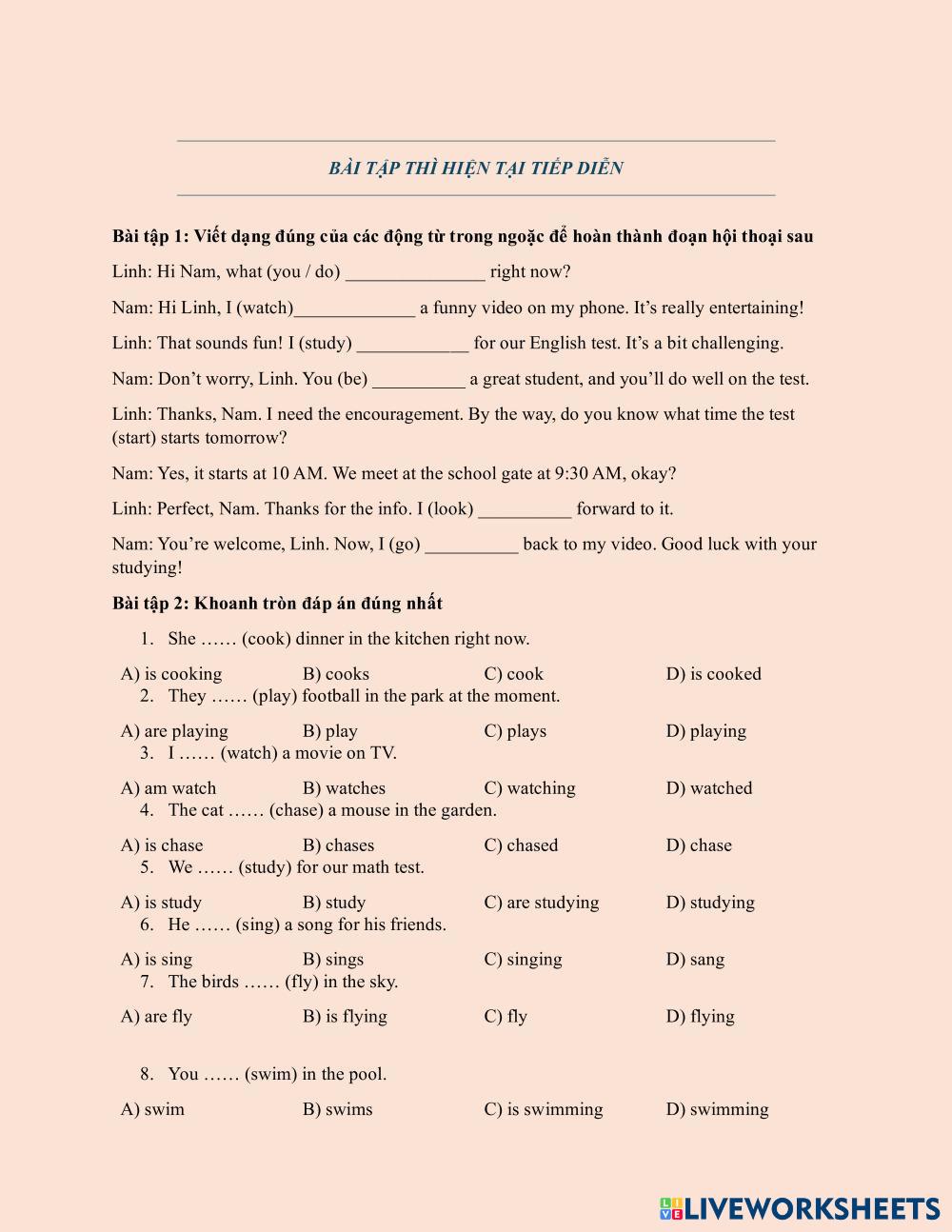 BÀI TẬP THÌ HIỆN TẠI TIẾP DIỄN

Bài tập 1: Viết dạng đúng của các động từ trong ngoặc để hoàn thành đoạn hội thoại sau

Linh: Hi Nam, what (you / do) _______________ right now?

Nam: Hi Linh, I (watch)_____________ a funny video on my phone. It's really entertaining!

Linh: That sounds fun! I (study) ____________ for our English test. It's a bit challenging.

Nam: Don't worry, Linh. You (be) __________ a great student, and you'll do well on the test.

Linh: Thanks, Nam. I need the encouragement. By the way, do you know what time the test (start) starts tomorrow?

Nam: Yes, it starts at 10 AM. We meet at the school gate at 9:30 AM, okay?

Linh: Perfect, Nam. Thanks for the info. I (look) __________ forward to it.

Nam: You're welcome, Linh. Now, I (go) __________ back to my video. Good luck with your studying!

Bài tập 2: Khoanh tròn đáp án đúng nhất

1. She …… (cook) dinner in the kitchen right now.

A) is cooking B) cooks C) cook D) is cooked

2. They …… (play) football in the park at the moment.

A) are playing B) play C) plays D) playing

3. I …… (watch) a movie on TV.

A) am watch B) watches C) watching D) watched

4. The cat …… (chase) a mouse in the garden.

A) is chase B) chases C) chased D) chase

5. We …… (study) for our math test.

A) is study B) study C) are studying D) studying

6. He …… (sing) a song for his friends.

A) is sing B) sings C) singing D) sang

7. The birds …… (fly) in the sky.

A) are fly B) is flying C) fly D) flying

8. You …… (swim) in the pool.

A) swim B) swims C) is swimming D) swimming

LIVEWORKSHEETS